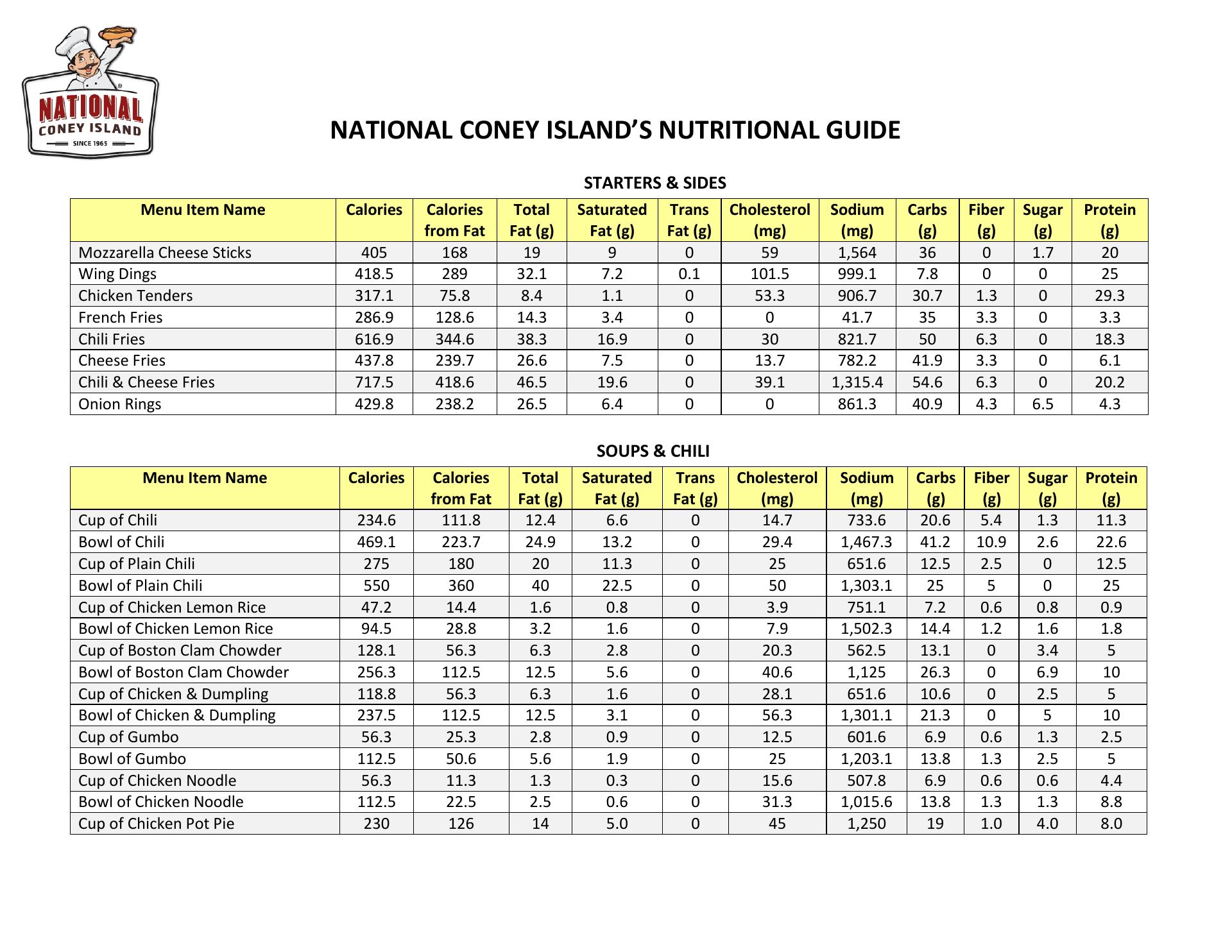 NATIONAL CONEY ISLAND SINCE 1965

NATIONAL CONEY ISLAND'S NUTRITIONAL GUIDE

STARTERS & SIDES

| Menu Item Name | Calories | Calories from Fat | Total Fat (g) | Saturated Fat (g) | Trans Fat (g) | Cholesterol (mg) | Sodium (mg) | Carbs (g) | Fiber (g) | Sugar (g) | Protein (g) |
|---|---|---|---|---|---|---|---|---|---|---|---|
| Mozzarella Cheese Sticks | 405 | 168 | 19 | 9 | 0 | 59 | 1,564 | 36 | 0 | 1.7 | 20 |
| Wing Dings | 418.5 | 289 | 32.1 | 7.2 | 0.1 | 101.5 | 999.1 | 7.8 | 0 | 0 | 25 |
| Chicken Tenders | 317.1 | 75.8 | 8.4 | 1.1 | 0 | 53.3 | 906.7 | 30.7 | 1.3 | 0 | 29.3 |
| French Fries | 286.9 | 128.6 | 14.3 | 3.4 | 0 | 0 | 41.7 | 35 | 3.3 | 0 | 3.3 |
| Chili Fries | 616.9 | 344.6 | 38.3 | 16.9 | 0 | 30 | 821.7 | 50 | 6.3 | 0 | 18.3 |
| Cheese Fries | 437.8 | 239.7 | 26.6 | 7.5 | 0 | 13.7 | 782.2 | 41.9 | 3.3 | 0 | 6.1 |
| Chili & Cheese Fries | 717.5 | 418.6 | 46.5 | 19.6 | 0 | 39.1 | 1,315.4 | 54.6 | 6.3 | 0 | 20.2 |
| Onion Rings | 429.8 | 238.2 | 26.5 | 6.4 | 0 | 0 | 861.3 | 40.9 | 4.3 | 6.5 | 4.3 |

SOUPS & CHILI

| Menu Item Name | Calories | Calories from Fat | Total Fat (g) | Saturated Fat (g) | Trans Fat (g) | Cholesterol (mg) | Sodium (mg) | Carbs (g) | Fiber (g) | Sugar (g) | Protein (g) |
|---|---|---|---|---|---|---|---|---|---|---|---|
| Cup of Chili | 234.6 | 111.8 | 12.4 | 6.6 | 0 | 14.7 | 733.6 | 20.6 | 5.4 | 1.3 | 11.3 |
| Bowl of Chili | 469.1 | 223.7 | 24.9 | 13.2 | 0 | 29.4 | 1,467.3 | 41.2 | 10.9 | 2.6 | 22.6 |
| Cup of Plain Chili | 275 | 180 | 20 | 11.3 | 0 | 25 | 651.6 | 12.5 | 2.5 | 0 | 12.5 |
| Bowl of Plain Chili | 550 | 360 | 40 | 22.5 | 0 | 50 | 1,303.1 | 25 | 5 | 0 | 25 |
| Cup of Chicken Lemon Rice | 47.2 | 14.4 | 1.6 | 0.8 | 0 | 3.9 | 751.1 | 7.2 | 0.6 | 0.8 | 0.9 |
| Bowl of Chicken Lemon Rice | 94.5 | 28.8 | 3.2 | 1.6 | 0 | 7.9 | 1,502.3 | 14.4 | 1.2 | 1.6 | 1.8 |
| Cup of Boston Clam Chowder | 128.1 | 56.3 | 6.3 | 2.8 | 0 | 20.3 | 562.5 | 13.1 | 0 | 3.4 | 5 |
| Bowl of Boston Clam Chowder | 256.3 | 112.5 | 12.5 | 5.6 | 0 | 40.6 | 1,125 | 26.3 | 0 | 6.9 | 10 |
| Cup of Chicken & Dumpling | 118.8 | 56.3 | 6.3 | 1.6 | 0 | 28.1 | 651.6 | 10.6 | 0 | 2.5 | 5 |
| Bowl of Chicken & Dumpling | 237.5 | 112.5 | 12.5 | 3.1 | 0 | 56.3 | 1,301.1 | 21.3 | 0 | 5 | 10 |
| Cup of Gumbo | 56.3 | 25.3 | 2.8 | 0.9 | 0 | 12.5 | 601.6 | 6.9 | 0.6 | 1.3 | 2.5 |
| Bowl of Gumbo | 112.5 | 50.6 | 5.6 | 1.9 | 0 | 25 | 1,203.1 | 13.8 | 1.3 | 2.5 | 5 |
| Cup of Chicken Noodle | 56.3 | 11.3 | 1.3 | 0.3 | 0 | 15.6 | 507.8 | 6.9 | 0.6 | 0.6 | 4.4 |
| Bowl of Chicken Noodle | 112.5 | 22.5 | 2.5 | 0.6 | 0 | 31.3 | 1,015.6 | 13.8 | 1.3 | 1.3 | 8.8 |
| Cup of Chicken Pot Pie | 230 | 126 | 14 | 5.0 | 0 | 45 | 1,250 | 19 | 1.0 | 4.0 | 8.0 |